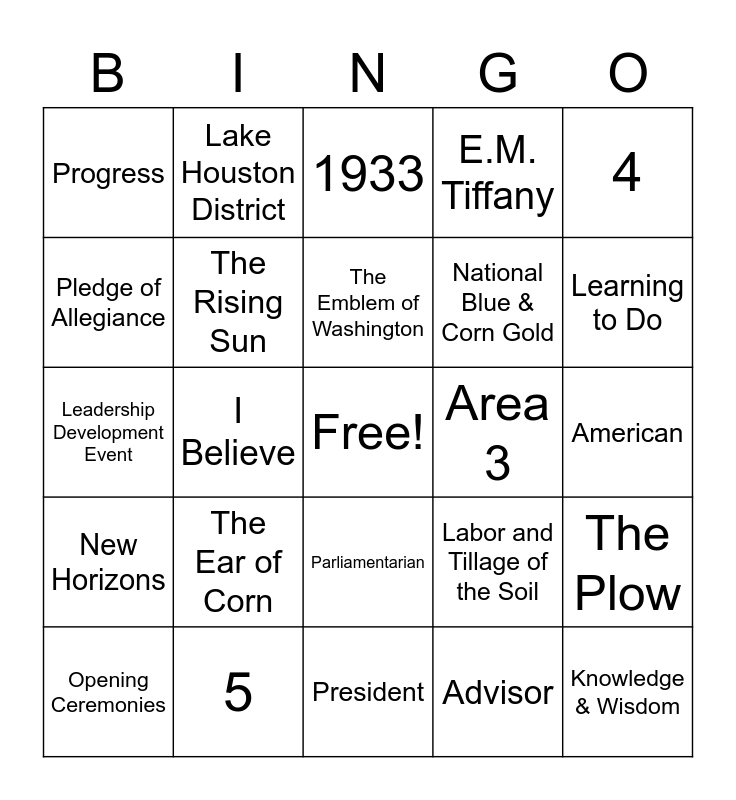 | B | I | N | G | O |
|---|---|---|---|---|
| Progress | Lake Houston District | 1933 | E.M. Tiffany | 4 |
| Pledge of Allegiance | The Rising Sun | The Emblem of Washington | National Blue & Corn Gold | Learning to Do |
| Leadership Development Event | I Believe | Free! | Area 3 | American |
| New Horizons | The Ear of Corn | Parliamentarian | Labor and Tillage of the Soil | The Plow |
| Opening Ceremonies | 5 | President | Advisor | Knowledge & Wisdom |